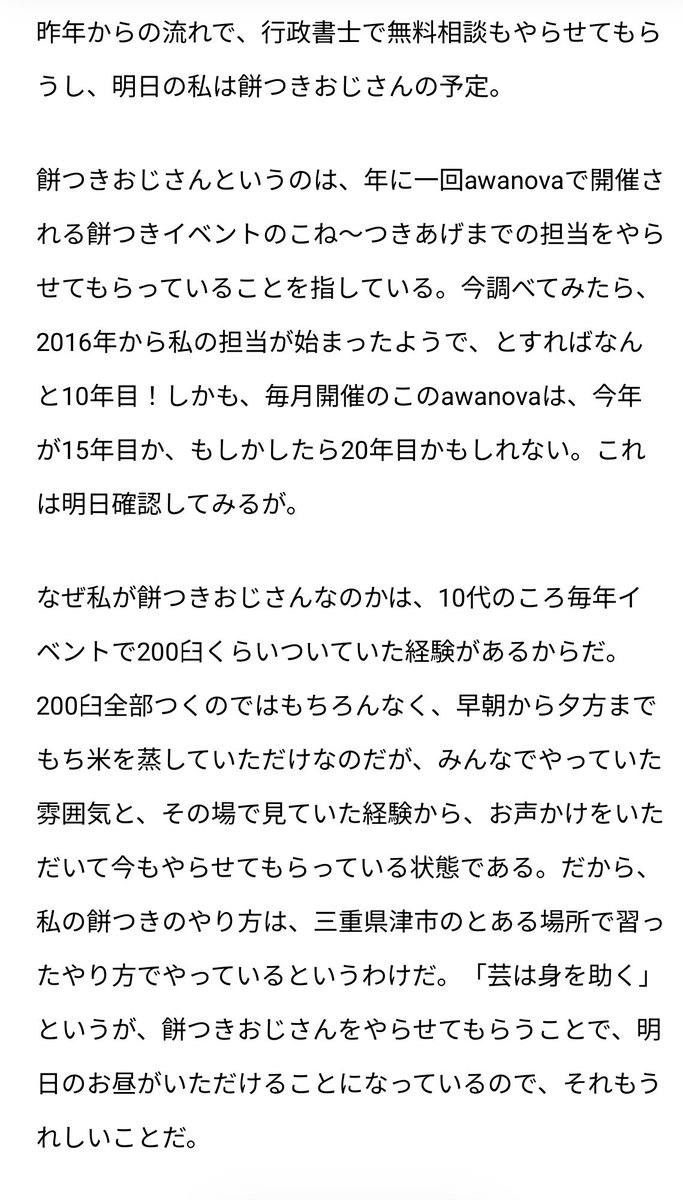 昨年からの流れで、行政書士で無料相談もやらせてもらうし、明日の私は餅つきおじさんの予定。

餅つきおじさんというのは、年に一回awanovaで開催される餅つきイベントのこね〜つきあげまでの担当をやらせてもらっていることを指している。今調べてみたら、2016年から私の担当が始まったようで、とすればなんと10年目！しかも、毎月開催のこのawanovaは、今年が15年目か、もしかしたら20年目かもしれない。これは明日確認してみるが。

なぜ私が餅つきおじさんなのかは、10代のころ毎年イベントで200臼くらいついていた経験があるからだ。200臼全部つくのではもちろんなく、早朝から夕方までもち米を蒸していただけなのだが、みんなでやっていた雰囲気と、その場で見ていた経験から、お声かけをいただいて今もやらせてもらっている状態である。だから、私の餅つきのやり方は、三重県津市のとある場所で習ったやり方でやっているというわけだ。「芸は身を助く」というが、餅つきおじさんをやらせてもらうことで、明日のお昼がいただけることになっているので、それもうれしいことだ。